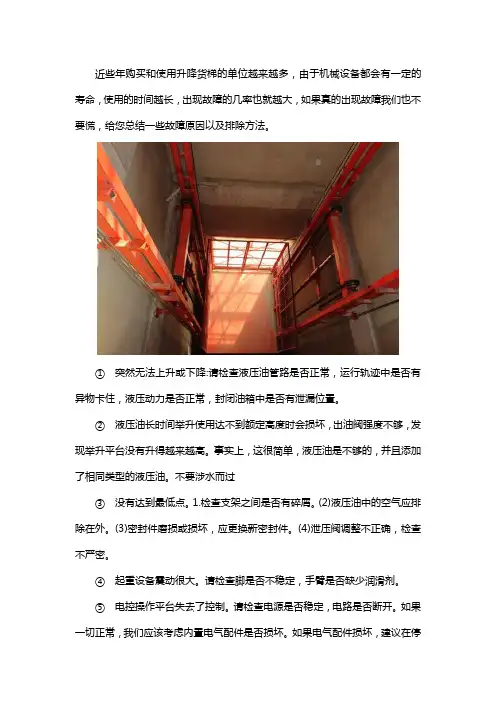 近些年购买和使用升降货梯的单位越来越多，由于机械设备都会有一定的寿命，使用的时间越长，出现故障的几率也就越大，如果真的出现故障我们也不要慌，给您总结一些故障原因以及排除方法。

① 突然无法上升或下降:请检查液压油管路是否正常，运行轨迹中是否有异物卡住，液压动力是否正常，封闭油箱中是否有泄漏位置。

② 液压油长时间举升使用达不到额定高度时会损坏，出油阀强度不够，发现举升平台没有升得越来越高。事实上，这很简单，液压油是不够的，并且添加了相同类型的液压油。不要涉水而过

③ 没有达到最低点。1.检查支架之间是否有碎屑。(2)液压油中的空气应排除在外。(3)密封件磨损或损坏，应更换新密封件。(4)泄压阀调整不正确，检查不严密。

④ 起重设备震动很大。请检查脚是否不稳定，手臂是否缺少润滑剂。

⑤ 电控操作平台失去了控制。请检查电源是否稳定，电路是否断开。如果一切正常，我们应该考虑内置电气配件是否损坏。如果电气配件损坏，建议在停